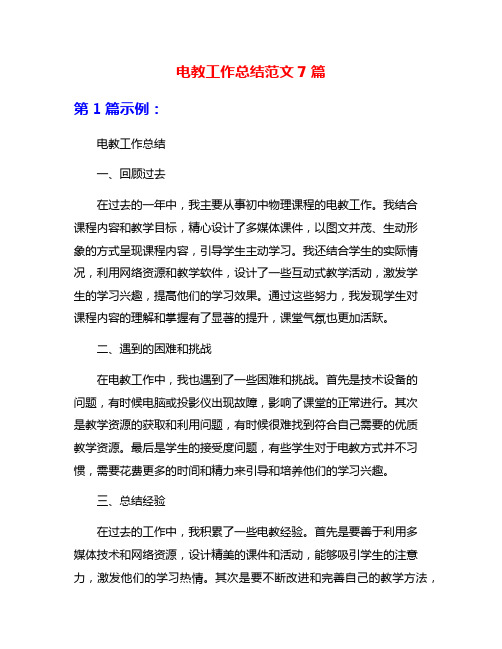 电教工作总结范文 7 篇

第 1 篇示例：

电教工作总结

一、回顾过去

在过去的一年中，我主要从事初中物理课程的电教工作。我结合课程内容和教学目标，精心设计了多媒体课件，以图文并茂、生动形象的方式呈现课程内容，引导学生主动学习。我还结合学生的实际情况，利用网络资源和教学软件，设计了一些互动式教学活动，激发学生的学习兴趣，提高他们的学习效果。通过这些努力，我发现学生对课程内容的理解和掌握有了显著的提升，课堂气氛也更加活跃。

二、遇到的困难和挑战

在电教工作中，我也遇到了一些困难和挑战。首先是技术设备的问题，有时候电脑或投影仪出现故障，影响了课堂的正常进行。其次是教学资源的获取和利用问题，有时候很难找到符合自己需要的优质教学资源。最后是学生的接受度问题，有些学生对于电教方式并不习惯，需要花费更多的时间和精力来引导和培养他们的学习兴趣。

三、总结经验

在过去的工作中，我积累了一些电教经验。首先是要善于利用多媒体技术和网络资源，设计精美的课件和活动，能够吸引学生的注意力，激发他们的学习热情。其次是要不断改进和完善自己的教学方法，